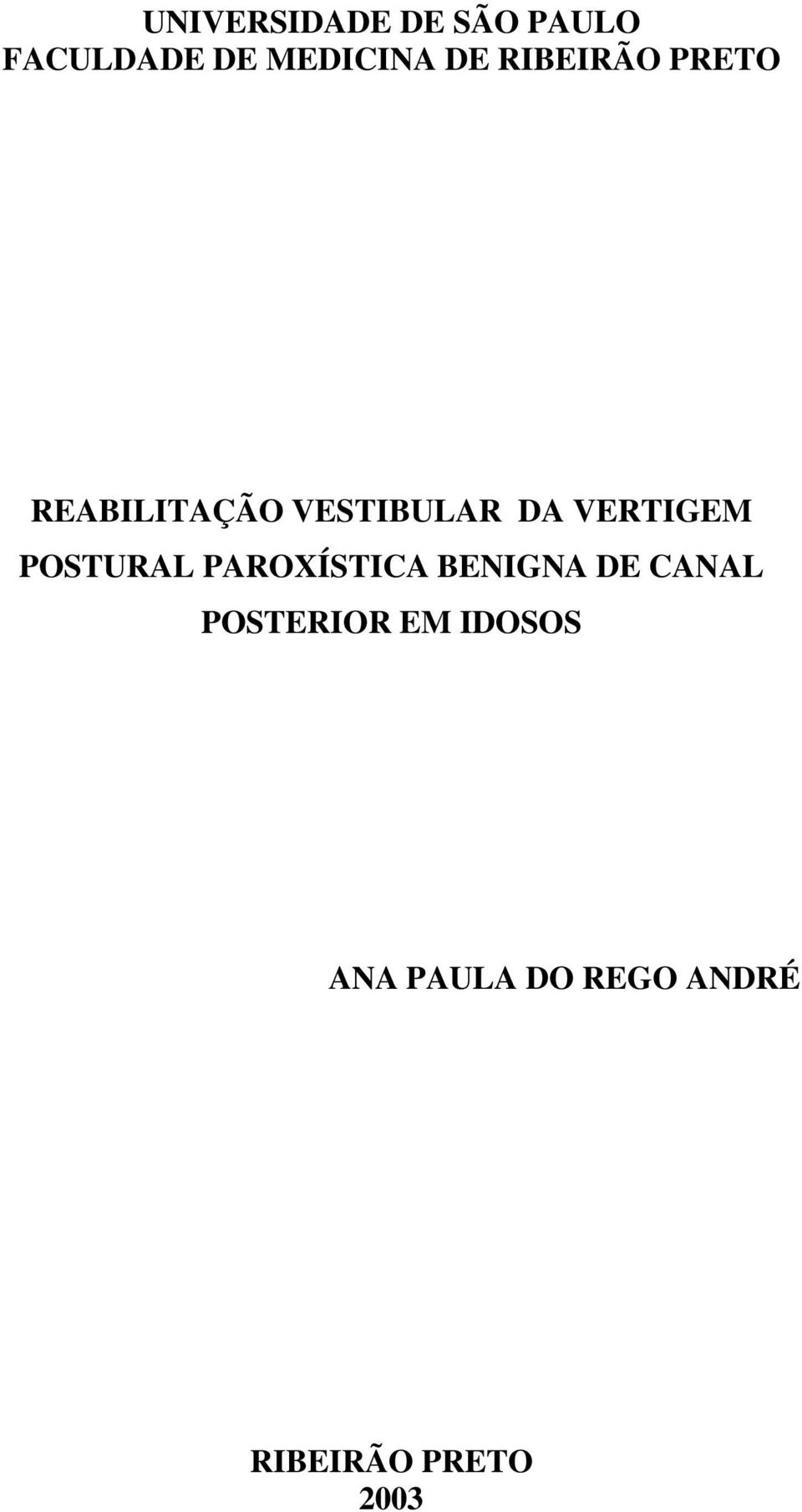 UNIVERSIDADE DE SÃO PAULO
FACULDADE DE MEDICINA DE RIBEIRÃO PRETO

REABILITAÇÃO VESTIBULAR DA VERTIGEM POSTURAL PAROXÍSTICA BENIGNA DE CANAL POSTERIOR EM IDOSOS

ANA PAULA DO REGO ANDRÉ

RIBEIRÃO PRETO
2003